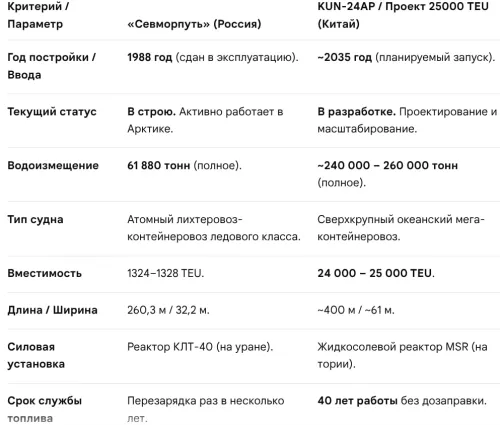 | Критерий / Параметр | «Севморпуть» (Россия) | KUN-24AP / Проект 25000 TEU (Китай) |
|---|---|---|
| Год постройки / Ввода | 1988 год (сдан в эксплуатацию). | ~2035 год (планируемый запуск). |
| Текущий статус | В строю. Активно работает в Арктике. | В разработке. Проектирование и масштабирование. |
| Водоизмещение | 61 880 тонн (полное). | ~240 000 – 260 000 тонн (полное). |
| Тип судна | Атомный лихтеровоз-контейнеровоз ледового класса. | Сверхкрупный океанский мега-контейнеровоз. |
| Вместимость | 1324–1328 TEU. | 24 000 – 25 000 TEU. |
| Длина / Ширина | 260,3 м / 32,2 м. | ~400 м / ~61 м. |
| Силовая установка | Реактор КЛТ-40 (на уране). | Жидкосолевой реактор MSR (на тории). |
| Срок службы топлива | Перезарядка раз в несколько лет. | 40 лет работы без дозаправки. |